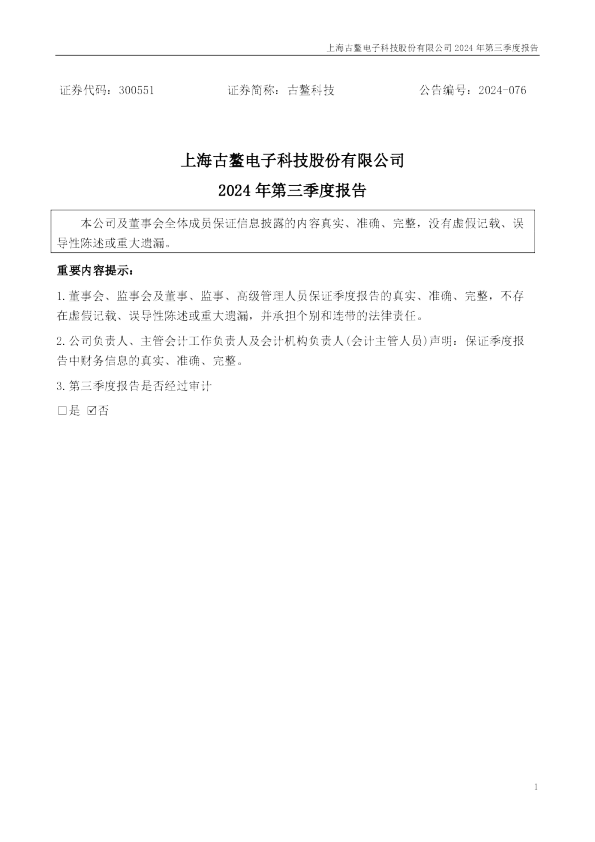 上海古鳌电子科技股份有限公司 2024 年第三季度报告

证券代码：300551　　证券简称：古鳌科技　　公告编号：2024-076

上海古鳌电子科技股份有限公司
2024 年第三季度报告

本公司及董事会全体成员保证信息披露的内容真实、准确、完整，没有虚假记载、误导性陈述或重大遗漏。

重要内容提示：

1.董事会、监事会及董事、监事、高级管理人员保证季度报告的真实、准确、完整，不存在虚假记载、误导性陈述或重大遗漏，并承担个别和连带的法律责任。

2.公司负责人、主管会计工作负责人及会计机构负责人(会计主管人员)声明：保证季度报告中财务信息的真实、准确、完整。

3.第三季度报告是否经过审计

□是 ☑否

1